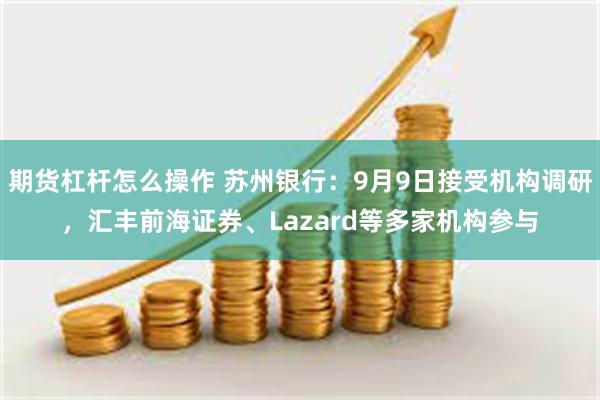 期货杠杆怎么操作 苏州银行：9月9日接受机构调研，汇丰前海证券、Lazard等多家机构参与